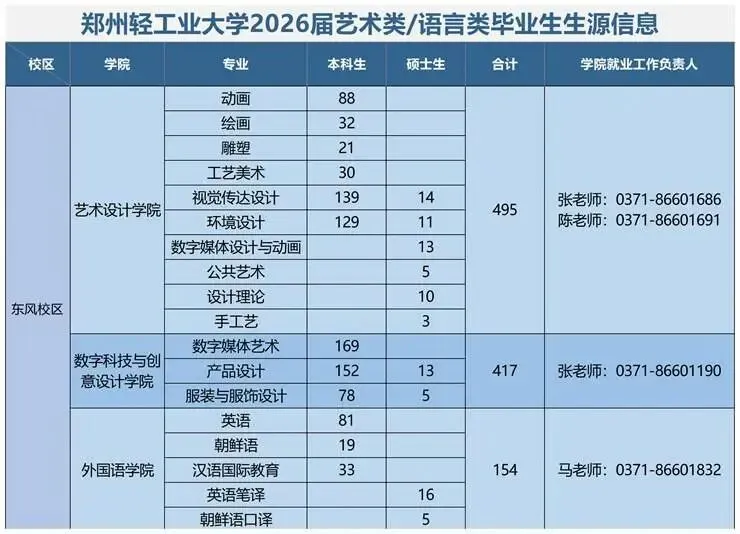 郑州轻工业大学2026届艺术类/语言类毕业生生源信息

| 校区 | 学院 | 专业 | 本科生 | 硕士生 | 合计 | 学院就业工作负责人 |
|---|---|---|---|---|---|---|
| 东风校区 | 艺术设计学院 | 动画 | 88 | | 495 | 张老师：0371-86601686 陈老师：0371-86601691 |
| | | 绘画 | 32 | | | |
| | | 雕塑 | 21 | | | |
| | | 工艺美术 | 30 | | | |
| | | 视觉传达设计 | 139 | 14 | | |
| | | 环境设计 | 129 | 11 | | |
| | | 数字媒体设计与动画 | | 13 | | |
| | | 公共艺术 | | 5 | | |
| | | 设计理论 | | 10 | | |
| | | 手工艺 | | 3 | | |
| | 数字科技与创意设计学院 | 数字媒体艺术 | 169 | | 417 | 张老师：0371-86601190 |
| | | 产品设计 | 152 | 13 | | |
| | | 服装与服饰设计 | 78 | 5 | | |
| | 外国语学院 | 英语 | 81 | | 154 | 马老师：0371-86601832 |
| | | 朝鲜语 | 19 | | | |
| | | 汉语国际教育 | 33 | | | |
| | | 英语笔译 | | 16 | | |
| | | 朝鲜语口译 | | 5 | | |